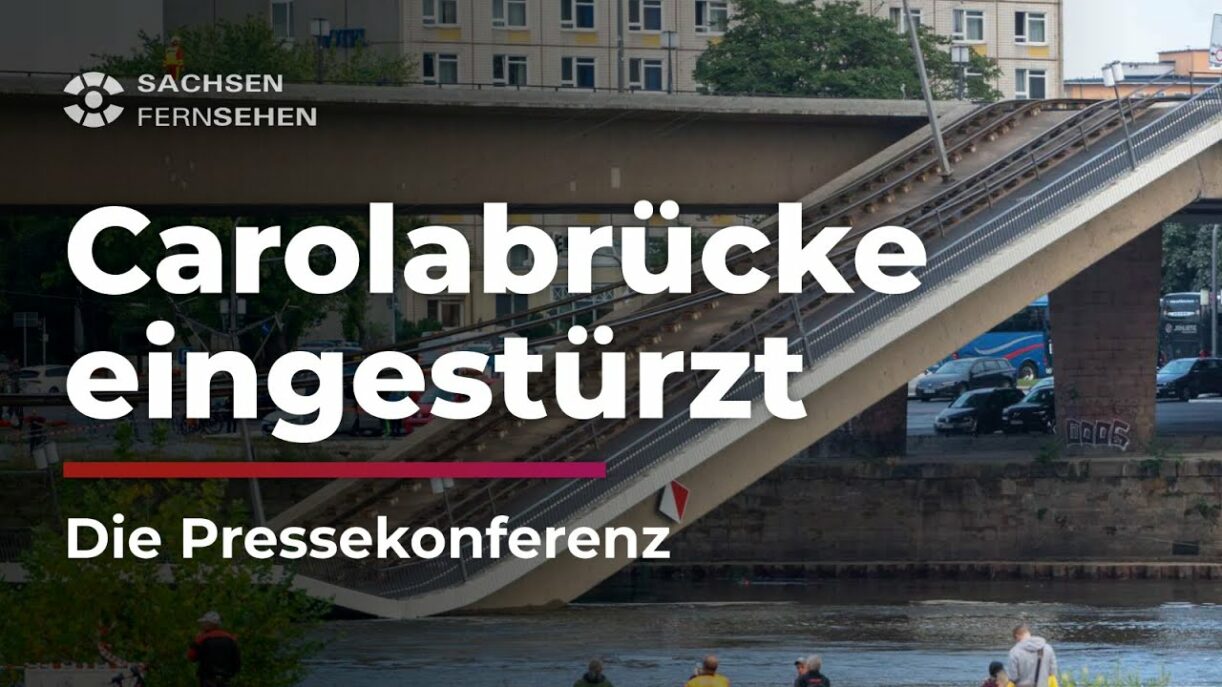 SACHSEN FERNSEHEN

Carolabrücke eingestürzt

Die Pressekonferenz